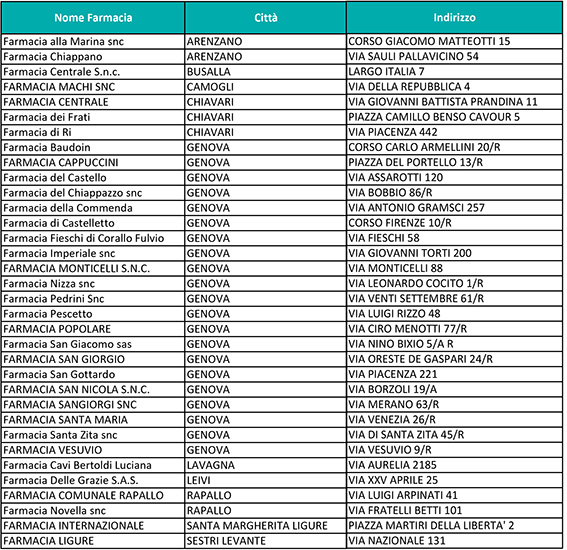 | Nome Farmacia | Città | Indirizzo |
|---|---|---|
| Farmacia alla Marina snc | ARENZANO | CORSO GIACOMO MATTEOTTI 15 |
| Farmacia Chiappano | ARENZANO | VIA SAULI PALLAVICINO 54 |
| Farmacia Centrale S.n.c. | BUSALLA | LARGO ITALIA 7 |
| FARMACIA MACHI SNC | CAMOGLI | VIA DELLA REPUBBLICA 4 |
| FARMACIA CENTRALE | CHIAVARI | VIA GIOVANNI BATTISTA PRANDINA 11 |
| Farmacia dei Frati | CHIAVARI | PIAZZA CAMILLO BENSO CAVOUR 5 |
| Farmacia di Ri | CHIAVARI | VIA PIACENZA 442 |
| Farmacia Baudoin | GENOVA | CORSO CARLO ARMELLINI 20/R |
| FARMACIA CAPPUCCINI | GENOVA | PIAZZA DEL PORTELLO 13/R |
| Farmacia del Castello | GENOVA | VIA ASSAROTTI 120 |
| Farmacia del Chiappazzo snc | GENOVA | VIA BOBBIO 86/R |
| Farmacia della Commenda | GENOVA | VIA ANTONIO GRAMSCI 257 |
| Farmacia di Castelletto | GENOVA | CORSO FIRENZE 10/R |
| Farmacia Fieschi di Corallo Fulvio | GENOVA | VIA FIESCHI 58 |
| Farmacia Imperiale snc | GENOVA | VIA GIOVANNI TORTI 200 |
| FARMACIA MONTICELLI S.N.C. | GENOVA | VIA MONTICELLI 88 |
| Farmacia Nizza snc | GENOVA | VIA LEONARDO COCITO 1/R |
| Farmacia Pedrini Snc | GENOVA | VIA VENTI SETTEMBRE 61/R |
| Farmacia Pescetto | GENOVA | VIA LUIGI RIZZO 48 |
| FARMACIA POPOLARE | GENOVA | VIA CIRO MENOTTI 77/R |
| Farmacia San Giacomo sas | GENOVA | VIA NINO BIXIO 5/A R |
| FARMACIA SAN GIORGIO | GENOVA | VIA ORESTE DE GASPARI 24/R |
| Farmacia San Gottardo | GENOVA | VIA PIACENZA 221 |
| FARMACIA SAN NICOLA S.N.C. | GENOVA | VIA BORZOLI 19/A |
| FARMACIA SANGIORGI SNC | GENOVA | VIA MERANO 63/R |
| FARMACIA SANTA MARIA | GENOVA | VIA VENEZIA 26/R |
| Farmacia Santa Zita snc | GENOVA | VIA DI SANTA ZITA 45/R |
| FARMACIA VESUVIO | GENOVA | VIA VESUVIO 9/R |
| Farmacia Cavi Bertoldi Luciana | LAVAGNA | VIA AURELIA 2185 |
| Farmacia Delle Grazie S.A.S. | LEIVI | VIA XXV APRILE 25 |
| FARMACIA COMUNALE RAPALLO | RAPALLO | VIA LUIGI ARPINATI 41 |
| Farmacia Novella snc | RAPALLO | VIA FRATELLI BETTI 101 |
| FARMACIA INTERNAZIONALE | SANTA MARGHERITA LIGURE | PIAZZA MARTIRI DELLA LIBERTA' 2 |
| FARMACIA LIGURE | SESTRI LEVANTE | VIA NAZIONALE 131 |